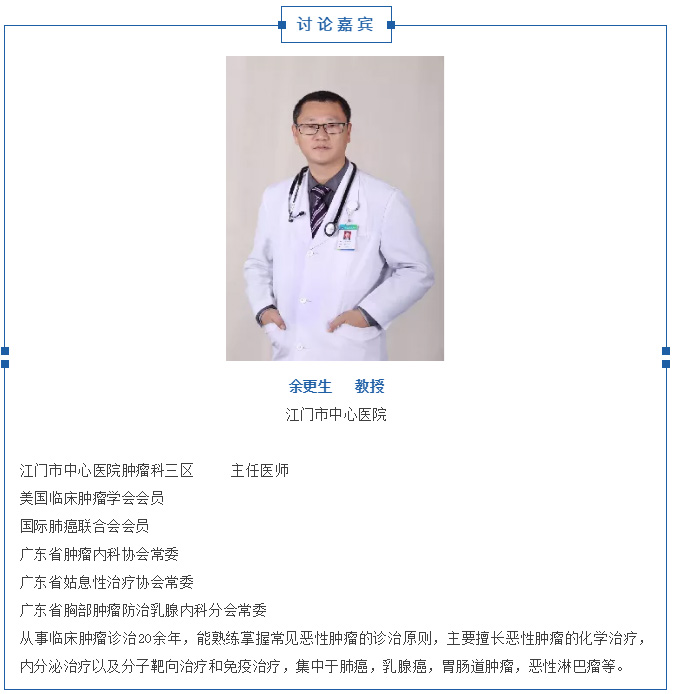 讨论嘉宾

余更生　教授
江门市中心医院

江门市中心医院肿瘤科三区　主任医师
美国临床肿瘤学会会员
国际肺癌联合会会员
广东省肿瘤内科协会常委
广东省姑息性治疗协会常委
广东省胸部肿瘤防治乳腺内科分会常委
从事临床肿瘤诊治20余年，能熟练掌握常见恶性肿瘤的诊治原则，主要擅长恶性肿瘤的化学治疗，内分泌治疗以及分子靶向治疗和免疫治疗，集中于肺癌，乳腺癌，胃肠道肿瘤，恶性淋巴瘤等。